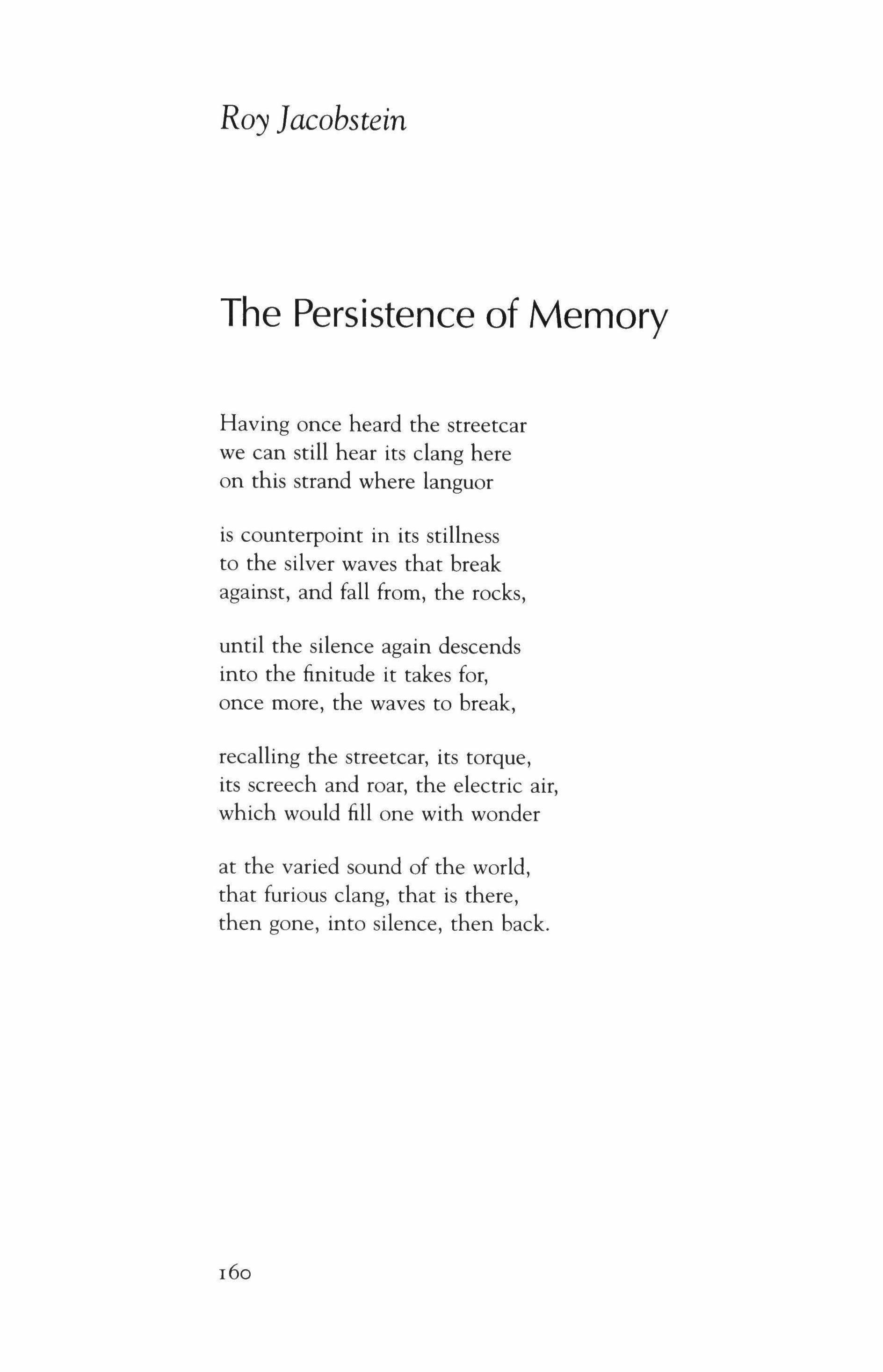 Roy Jacobstein

The Persistence of Memory

Having once heard the streetcar
we can still hear its clang here
on this strand where languor

is counterpoint in its stillness
to the silver waves that break
against, and fall from, the rocks,

until the silence again descends
into the finitude it takes for,
once more, the waves to break,

recalling the streetcar, its torque,
its screech and roar, the electric air,
which would fill one with wonder

at the varied sound of the world,
that furious clang, that is there,
then gone, into silence, then back.

160